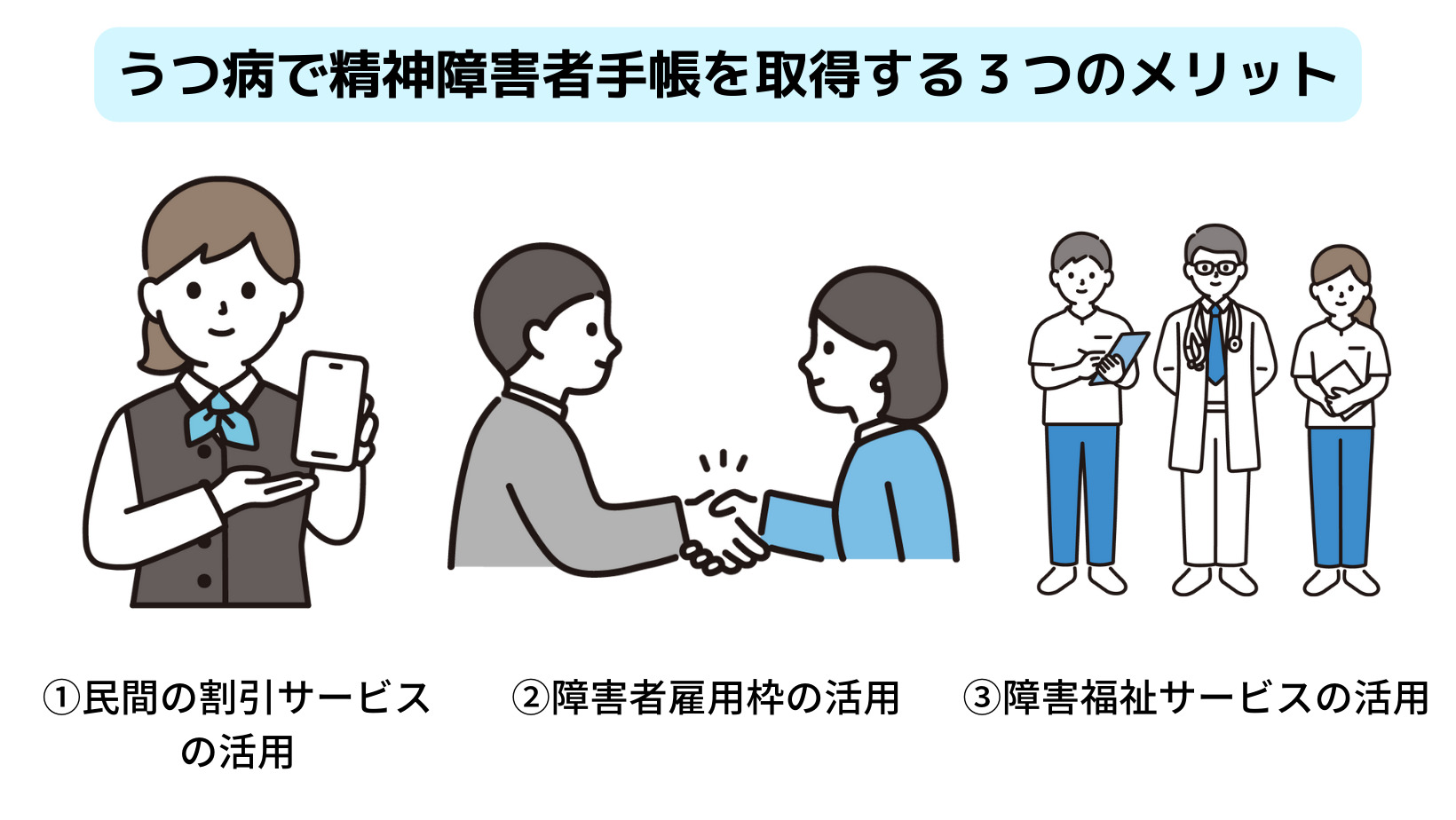 うつ病で精神障害者手帳を取得する３つのメリット

①民間の割引サービスの活用

②障害者雇用枠の活用

③障害福祉サービスの活用